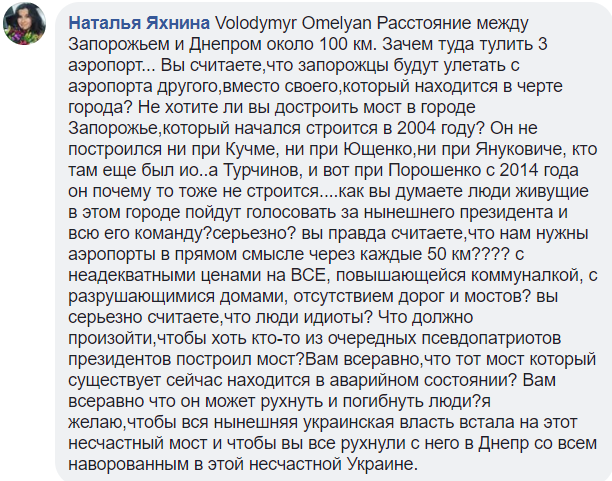 Наталья Яхнина Volodymyr Omelyan Расстояние между Запорожьем и Днепром около 100 км. Зачем туда тулить 3 аэропорт... Вы считаете,что запорожцы будут улетать с аэропорта другого,вместо своего,который находится в черте города? Не хотите ли вы достроить мост в городе Запорожье,который начался строится в 2004 году? Он не построился ни при Кучме, ни при Ющенко,ни при Януковиче, кто там еще был ио..а Турчинов, и вот при Порошенко с 2014 года он почему то тоже не строится....как вы думаете люди живущие в этом городе пойдут голосовать за нынешнего президента и всю его команду?серьезно? вы правда считаете,что нам нужны аэропорты в прямом смысле через каждые 50 км???? с неадекватными ценами на ВСЕ, повышающейся коммуналкой, с разрушающимися домами, отсутствием дорог и мостов? вы серьезно считаете,что люди идиоты? Что должно произойти,чтобы хоть кто-то из очередных псевдопатриотов президентов построил мост?Вам всеравно,что тот мост который существует сейчас находится в аварийном состоянии? Вам всеравно что он может рухнуть и погибнуть люди?я желаю,чтобы вся нынешняя украинская власть встала на этот несчастный мост и чтобы вы все рухнули с него в Днепр со всем наворованным в этой несчастной Украине.